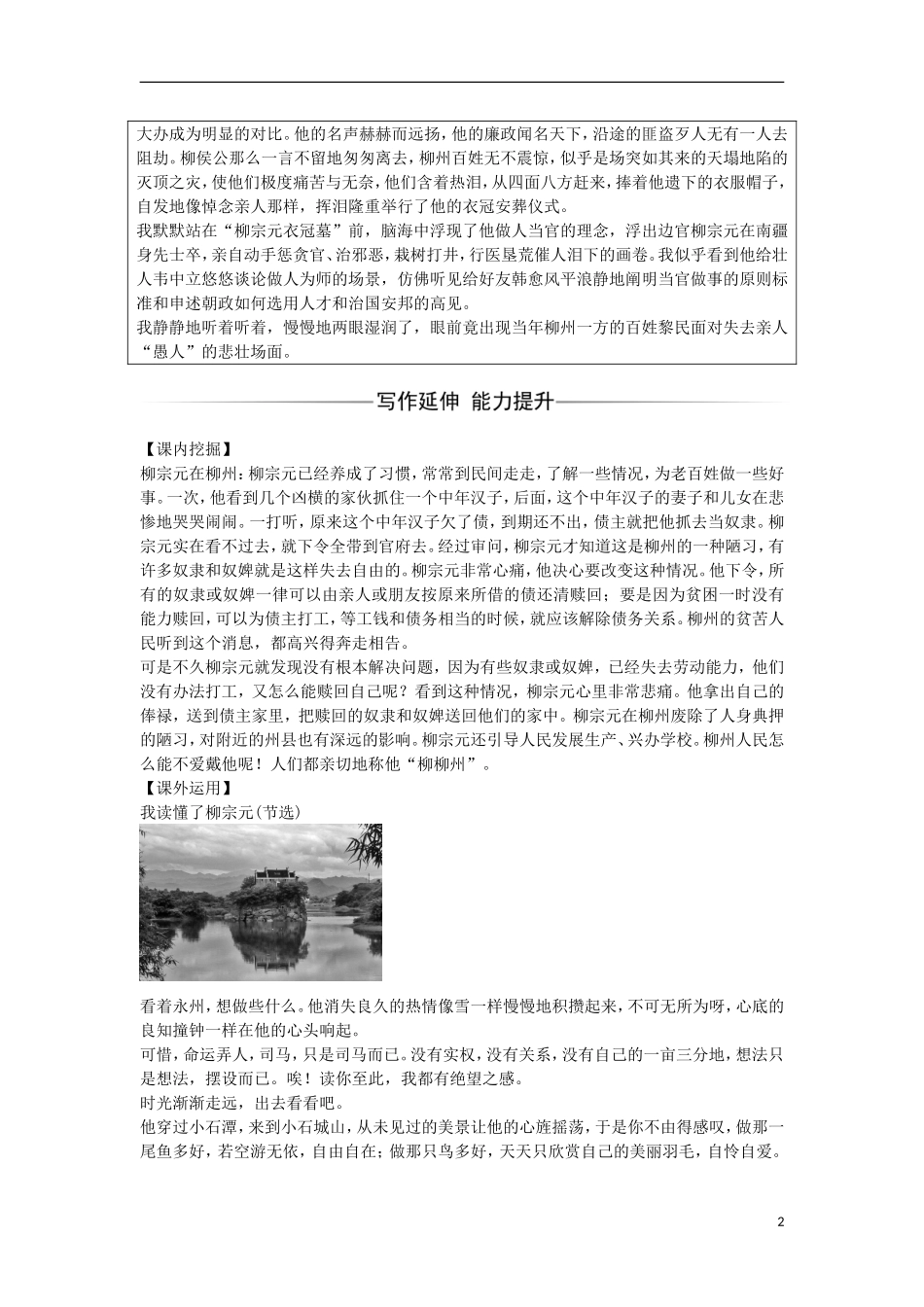 大办成为明显的对比。他的名声赫赫而远扬，他的廉政闻名天下，沿途的匪盗歹人无有一人去阻劫。柳侯公那么一言不留地匆匆离去，柳州百姓无不震惊，似乎是场突如其来的天塌地陷的灭顶之灾，使他们极度痛苦与无奈，他们含着热泪，从四面八方赶来，捧着他遗下的衣服帽子，自发地像悼念亲人那样，挥泪隆重举行了他的衣冠安葬仪式。
我默默站在“柳宗元衣冠墓”前，脑海中浮现了他做人当官的理念，浮出边官柳宗元在南疆身先士卒，亲自动手惩贪官、治邪恶，栽树打井，行医垦荒催人泪下的画卷。我似乎看到他给壮人韦中立悠悠谈论做人为师的场景，仿佛听见给好友韩愈风平浪静地阐明当官做事的原则标准和申述朝政如何选用人才和治国安邦的高见。
我静静地听着听着，慢慢地两眼湿润了，眼前竟出现当年柳州一方的百姓黎民面对失去亲人“愚人”的悲壮场面。

写作延伸 能力提升

【课内挖掘】
柳宗元在柳州：柳宗元已经养成了习惯，常常到民间走走，了解一些情况，为老百姓做一些好事。一次，他看到几个凶横的家伙抓住一个中年汉子，后面，这个中年汉子的妻子和儿女在悲惨地哭哭闹闹。一打听，原来这个中年汉子欠了债，到期还不出，债主就把他抓去当奴隶。柳宗元实在看不过去，就下令全带到官府去。经过审问，柳宗元才知道这是柳州的一种陋习，有许多奴隶和奴婢就是这样失去自由的。柳宗元非常心痛，他决心要改变这种情况。他下令，所有的奴隶或奴婢一律可以由亲人或朋友按原来所借的债还清赎回；要是因为贫困一时没有能力赎回，可以为债主打工，等工钱和债务相当的时候，就应该解除债务关系。柳州的贫苦人民听到这个消息，都高兴得奔走相告。
可是不久柳宗元就发现没有根本解决问题，因为有些奴隶或奴婢，已经失去劳动能力，他们没有办法打工，又怎么能赎回自己呢？看到这种情况，柳宗元心里非常悲痛。他拿出自己的俸禄，送到债主家里，把赎回的奴隶和奴婢送回他们的家中。柳宗元在柳州废除了人身典押的陋习，对附近的州县也有深远的影响。柳宗元还引导人民发展生产、兴办学校。柳州人民怎么能不爱戴他呢！人们都亲切地称他“柳柳州”。
【课外运用】
我读懂了柳宗元(节选)

看着永州，想做些什么。他消失良久的热情像雪一样慢慢地积攒起来，不可无所为呀，心底的良知撞钟一样在他的心头响起。
可惜，命运弄人，司马，只是司马而已。没有实权，没有关系，没有自己的一亩三分地，想法只是想法，摆设而已。唉！读你至此，我都有绝望之感。
时光渐渐走远，出去看看吧。
他穿过小石潭，来到小石城山，从未见过的美景让他的心旌摇荡，于是你不由得感叹，做那一尾鱼多好，若空游无依，自由自在；做那只鸟多好，天天只欣赏自己的美丽羽毛，自怜自爱。

2